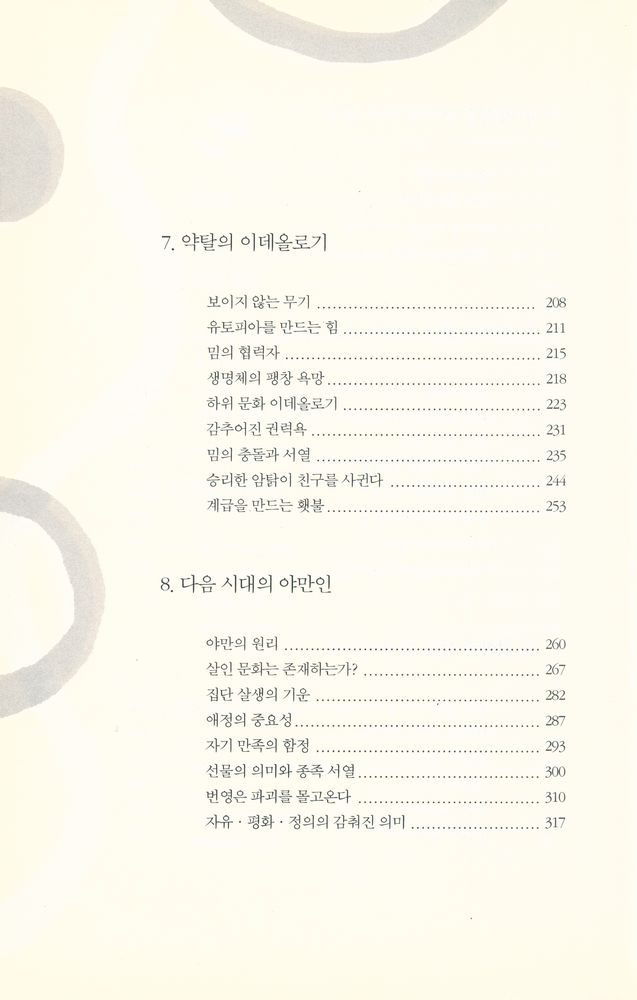 7. 약탈의 이데올로기

보이지 않는 무기 ........................................ 208
유토피아를 만드는 힘 ........................................ 211
밈의 협력자 ........................................ 215
생명체의 팽창 욕망 ........................................ 218
하위 문화 이데올로기 ........................................ 223
감추어진 권력욕 ........................................ 231
밈의 충돌과 서열 ........................................ 235
승리한 암탉이 친구를 사귄다 ........................................ 244
계급을 만드는 횃불 ........................................ 253

8. 다음 시대의 야만인

야만의 원리 ........................................ 260
살인 문화는 존재하는가? ........................................ 267
집단 살생의 기운 ........................................ 282
애정의 중요성 ........................................ 287
자기 만족의 함정 ........................................ 293
선물의 의미와 종족 서열 ........................................ 300
번영은 파괴를 몰고온다 ........................................ 310
자유 · 평화 · 정의의 감춰진 의미 ........................................ 317